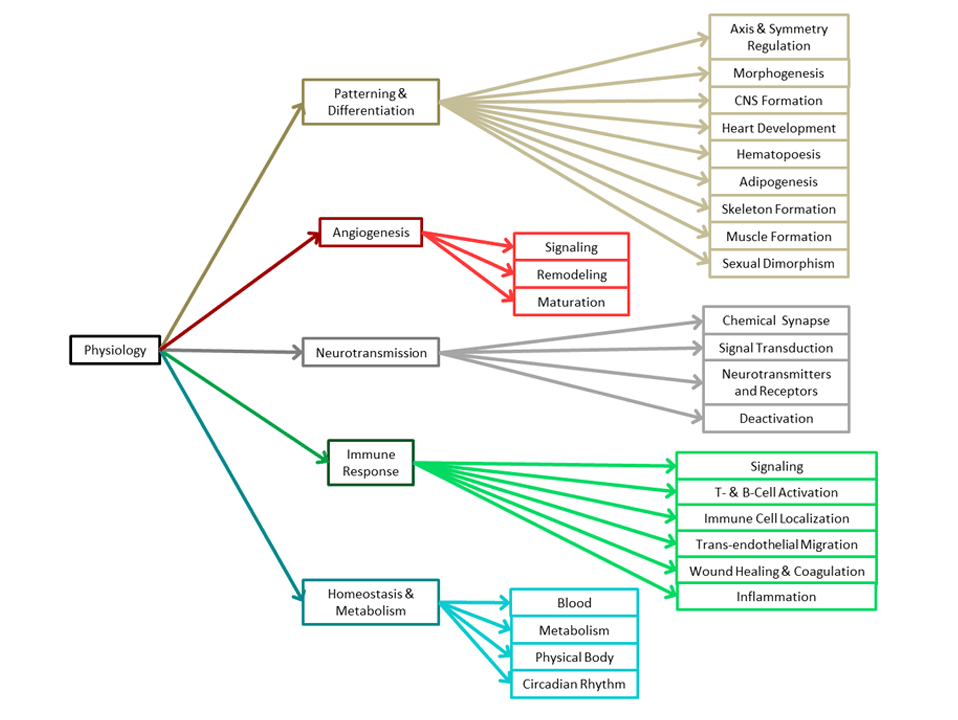 Physiology

Patterning & Differentiation

Axis & Symmetry Regulation
Morphogenesis
CNS Formation
Heart Development
Hematopoesis
Adipogenesis
Skeleton Formation
Muscle Formation
Sexual Dimorphism

Angiogenesis

Signaling
Remodeling
Maturation

Neurotransmission

Chemical Synapse
Signal Transduction
Neurotransmitters and Receptors
Deactivation

Immune Response

Signaling
T- & B-Cell Activation
Immune Cell Localization
Trans-endothelial Migration
Wound Healing & Coagulation
Inflammation

Homeostasis & Metabolism

Blood
Metabolism
Physical Body
Circadian Rhythm